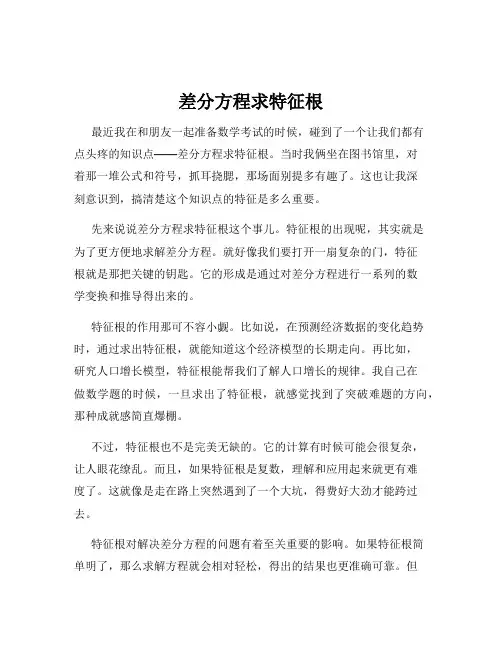 差分方程求特征根

最近我在和朋友一起准备数学考试的时候，碰到了一个让我们都有点头疼的知识点——差分方程求特征根。当时我俩坐在图书馆里，对着那一堆公式和符号，抓耳挠腮，那场面别提多有趣了。这也让我深刻意识到，搞清楚这个知识点的特征是多么重要。

先来说说差分方程求特征根这个事儿。特征根的出现呢，其实就是为了更方便地求解差分方程。就好像我们要打开一扇复杂的门，特征根就是那把关键的钥匙。它的形成是通过对差分方程进行一系列的数学变换和推导得出来的。

特征根的作用那可不容小觑。比如说，在预测经济数据的变化趋势时，通过求出特征根，就能知道这个经济模型的长期走向。再比如，研究人口增长模型，特征根能帮我们了解人口增长的规律。我自己在做数学题的时候，一旦求出了特征根，就感觉找到了突破难题的方向，那种成就感简直爆棚。

不过，特征根也不是完美无缺的。它的计算有时候可能会很复杂，让人眼花缭乱。而且，如果特征根是复数，理解和应用起来就更有难度了。这就像是走在路上突然遇到了一个大坑，得费好大劲才能跨过去。

特征根对解决差分方程的问题有着至关重要的影响。如果特征根简单明了，那么求解方程就会相对轻松，得出的结果也更准确可靠。但